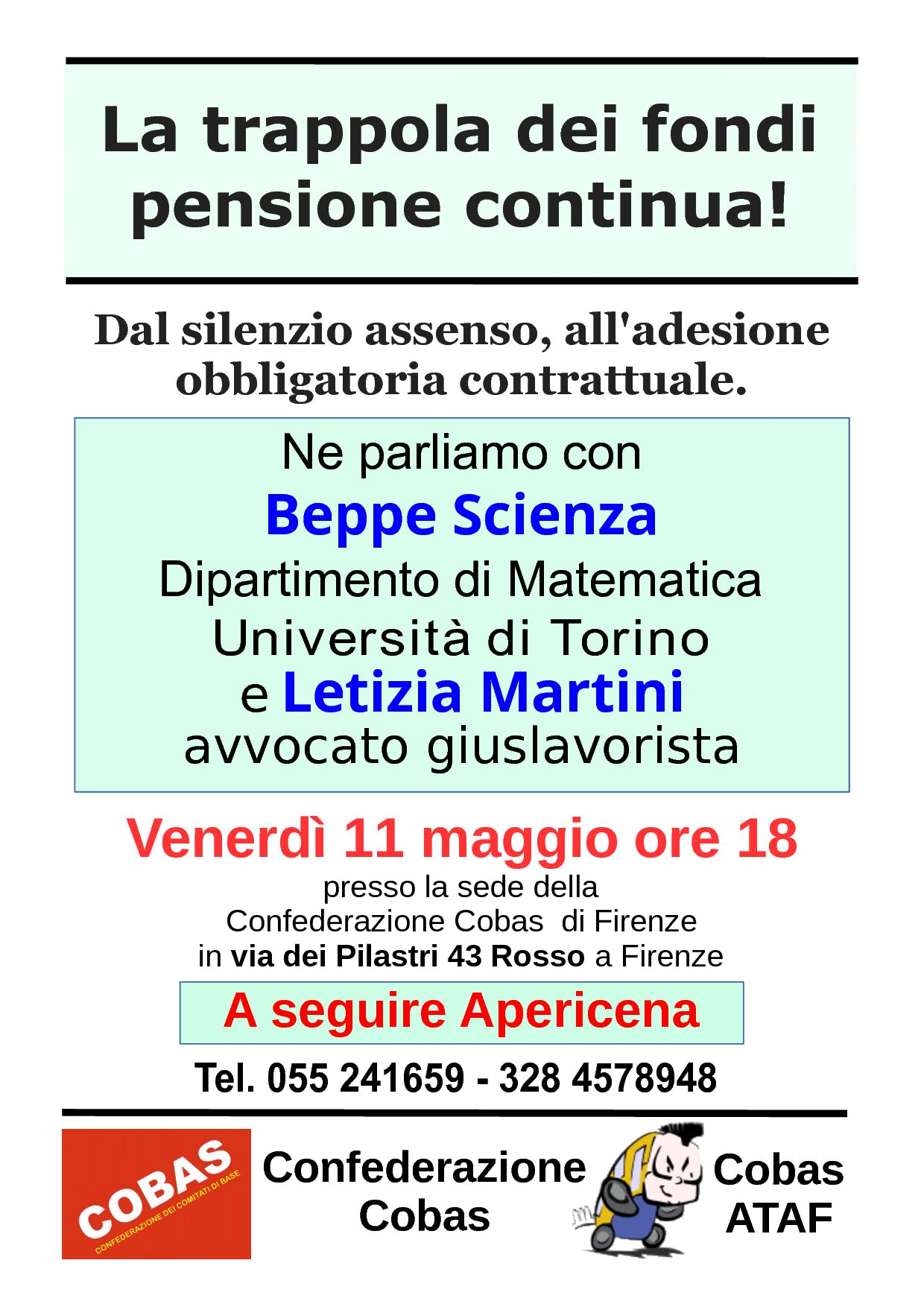 La trappola dei fondi pensione continua!

Dal silenzio assenso, all'adesione obbligatoria contrattuale.

Ne parliamo con
Beppe Scienza
Dipartimento di Matematica
Università di Torino
e Letizia Martini
avvocato giuslavorista

Venerdì 11 maggio ore 18
presso la sede della
Confederazione Cobas di Firenze
in via dei Pilastri 43 Rosso a Firenze

A seguire Apericena

Tel. 055 241659 - 328 4578948

COBAS
CONFEDERAZIONE DEI COMITATI DI BASE

Confederazione Cobas

Cobas ATAF